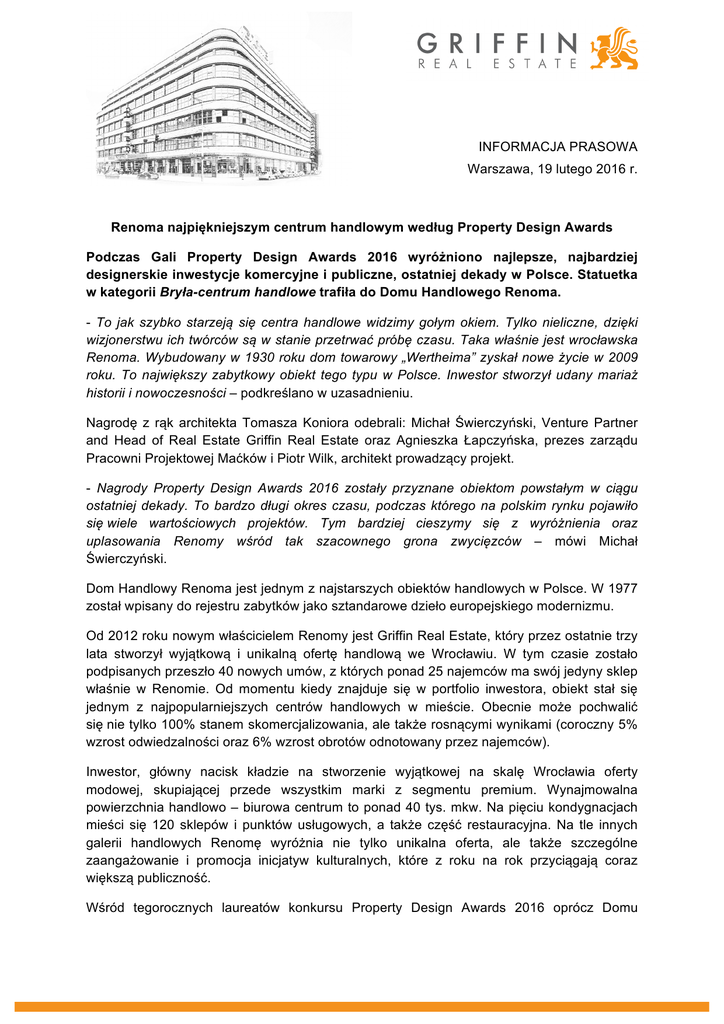 GRIFFIN
REAL ESTATE

INFORMACJA PRASOWA
Warszawa, 19 lutego 2016 r.

Renoma najpiękniejszym centrum handlowym według Property Design Awards

Podczas Gali Property Design Awards 2016 wyróżniono najlepsze, najbardziej designerskie inwestycje komercyjne i publiczne, ostatniej dekady w Polsce. Statuetka w kategorii Bryła-centrum handlowe trafiła do Domu Handlowego Renoma.

- To jak szybko starzeją się centra handlowe widzimy gołym okiem. Tylko nieliczne, dzięki wizjonerstwu ich twórców są w stanie przetrwać próbę czasu. Taka właśnie jest wrocławska Renoma. Wybudowany w 1930 roku dom towarowy „Wertheima" zyskał nowe życie w 2009 roku. To największy zabytkowy obiekt tego typu w Polsce. Inwestor stworzył udany mariaż historii i nowoczesności – podkreślano w uzasadnieniu.

Nagrodę z rąk architekta Tomasza Koniora odebrali: Michał Świerczyński, Venture Partner and Head of Real Estate Griffin Real Estate oraz Agnieszka Łapczyńska, prezes zarządu Pracowni Projektowej Maćków i Piotr Wilk, architekt prowadzący projekt.

- Nagrody Property Design Awards 2016 zostały przyznane obiektom powstałym w ciągu ostatniej dekady. To bardzo długi okres czasu, podczas którego na polskim rynku pojawiło się wiele wartościowych projektów. Tym bardziej cieszymy się z wyróżnienia oraz uplasowania Renomy wśród tak szacownego grona zwycięzców – mówi Michał Świerczyński.

Dom Handlowy Renoma jest jednym z najstarszych obiektów handlowych w Polsce. W 1977 został wpisany do rejestru zabytków jako sztandarowe dzieło europejskiego modernizmu.

Od 2012 roku nowym właścicielem Renomy jest Griffin Real Estate, który przez ostatnie trzy lata stworzył wyjątkową i unikalną ofertę handlową we Wrocławiu. W tym czasie zostało podpisanych przeszło 40 nowych umów, z których ponad 25 najemców ma swój jedyny sklep właśnie w Renomie. Od momentu kiedy znajduje się w portfolio inwestora, obiekt stał się jednym z najpopularniejszych centrów handlowych w mieście. Obecnie może pochwalić się nie tylko 100% stanem skomercjalizowania, ale także rosnącymi wynikami (coroczny 5% wzrost odwiedzalności oraz 6% wzrost obrotów odnotowany przez najemców).

Inwestor, główny nacisk kładzie na stworzenie wyjątkowej na skalę Wrocławia oferty modowej, skupiającej przede wszystkim marki z segmentu premium. Wynajmowalna powierzchnia handlowo – biurowa centrum to ponad 40 tys. mkw. Na pięciu kondygnacjach mieści się 120 sklepów i punktów usługowych, a także część restauracyjna. Na tle innych galerii handlowych Renomę wyróżnia nie tylko unikalna oferta, ale także szczególne zaangażowanie i promocja inicjatyw kulturalnych, które z roku na rok przyciągają coraz większą publiczność.

Wśród tegorocznych laureatów konkursu Property Design Awards 2016 oprócz Domu